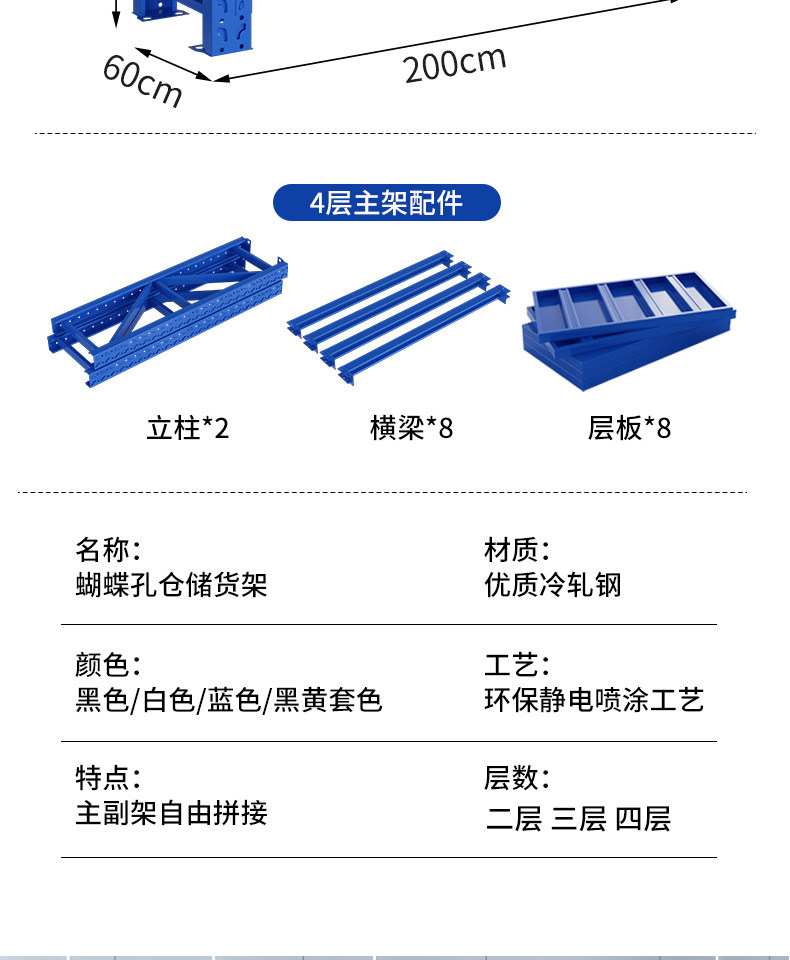 60cm

200cm

4层主架配件

立柱*2

横梁*8

层板*8

名称:
蝴蝶孔仓储货架

材质:
优质冷轧钢

颜色:
黑色/白色/蓝色/黑黄套色

工艺:
环保静电喷涂工艺

特点:
主副架自由拼接

层数:
二层 三层 四层